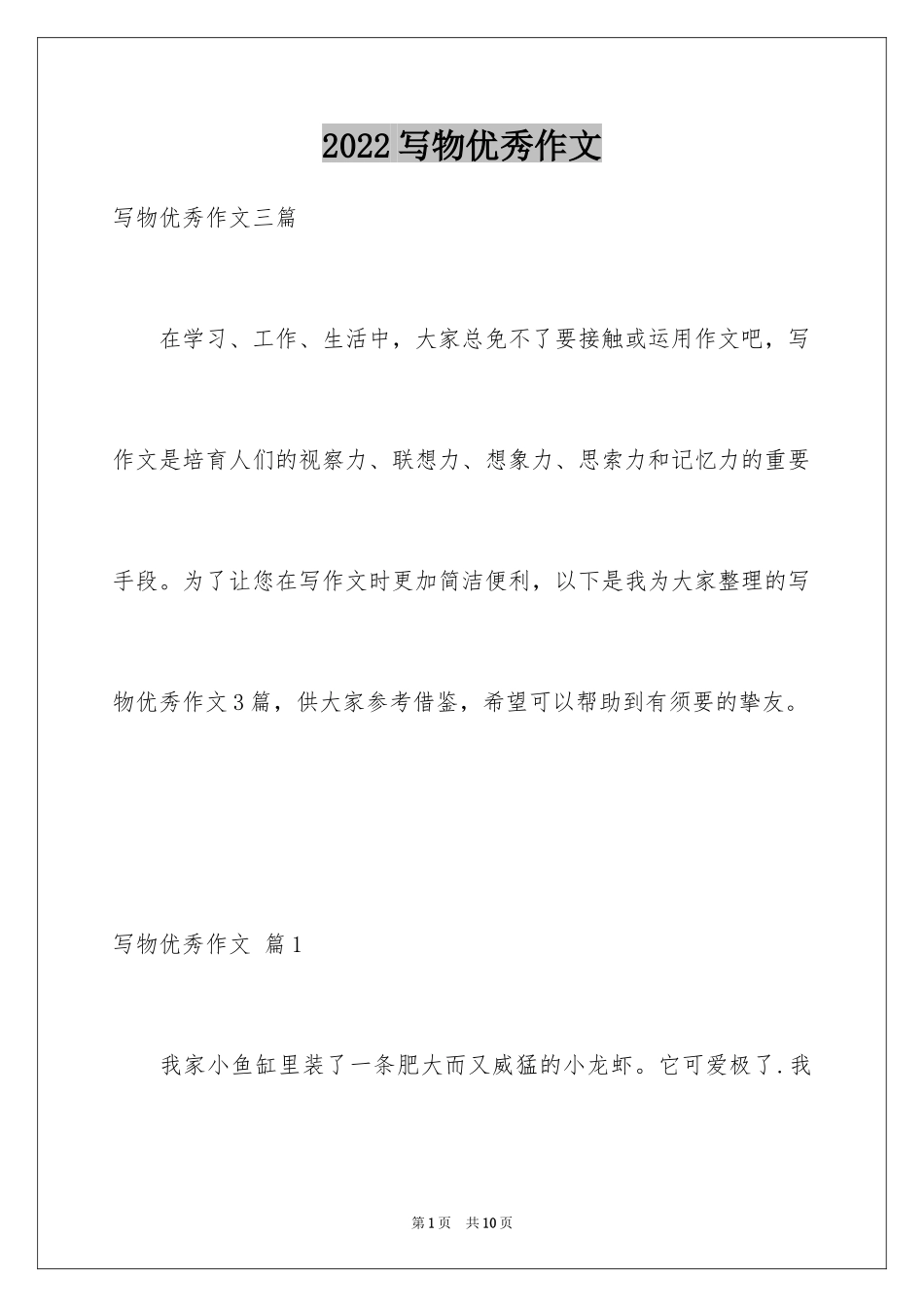 2022写物优秀作文

写物优秀作文三篇

在学习、工作、生活中，大家总免不了要接触或运用作文吧，写作文是培育人们的视察力、联想力、想象力、思索力和记忆力的重要手段。为了让您在写作文时更加简洁便利，以下是我为大家整理的写物优秀作文3篇，供大家参考借鉴，希望可以帮助到有须要的挚友。

写物优秀作文 篇1

我家小鱼缸里装了一条肥大而又威猛的小龙虾。它可爱极了.我

第1页 共10页